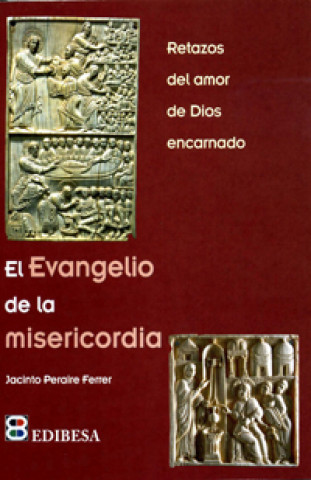 Retazos del amor de Dios encarnado

El Evangelio de la misericordia

Jacinto Peraire Ferrer

EDIBESA